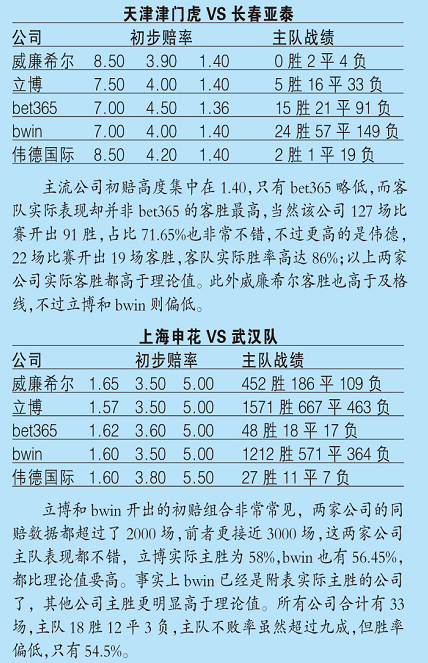 天津津门虎 VS 长春亚泰

| 公司 | 初步赔率 | | | 主队战绩 |
|---|---|---|---|---|
| 威廉希尔 | 8.50 | 3.90 | 1.40 | 0 胜 2 平 4 负 |
| 立博 | 7.50 | 4.00 | 1.40 | 5 胜 16 平 33 负 |
| bet365 | 7.00 | 4.50 | 1.36 | 15 胜 21 平 91 负 |
| bwin | 7.00 | 4.00 | 1.40 | 24 胜 57 平 149 负 |
| 伟德国际 | 8.50 | 4.20 | 1.40 | 2 胜 1 平 19 负 |

主流公司初赔高度集中在 1.40，只有 bet365 略低，而客队实际表现却并非 bet365 的客胜最高，当然该公司 127 场比赛开出 91 胜，占比 71.65%也非常不错，不过更高的是伟德，22 场比赛开出 19 场客胜，客队实际胜率高达 86%；以上两家公司实际客胜都高于理论值。此外威廉希尔客胜也高于及格线，不过立博和 bwin 则偏低。

上海申花 VS 武汉队

| 公司 | 初步赔率 | | | 主队战绩 |
|---|---|---|---|---|
| 威廉希尔 | 1.65 | 3.50 | 5.00 | 452 胜 186 平 109 负 |
| 立博 | 1.57 | 3.50 | 5.00 | 1571 胜 667 平 463 负 |
| bet365 | 1.62 | 3.60 | 5.00 | 48 胜 18 平 17 负 |
| bwin | 1.60 | 3.50 | 5.00 | 1212 胜 571 平 364 负 |
| 伟德国际 | 1.60 | 3.80 | 5.50 | 27 胜 11 平 7 负 |

立博和 bwin 开出的初赔组合非常常见，两家公司的同赔数据都超过了 2000 场，前者更接近 3000 场，这两家公司主队表现都不错，立博实际主胜为 58%，bwin 也有 56.45%，都比理论值要高。事实上 bwin 已经是附表实际主胜的公司了，其他公司主胜更明显高于理论值。所有公司合计有 33 场，主队 18 胜 12 平 3 负，主队不败率虽然超过九成，但胜率偏低，只有 54.5%。